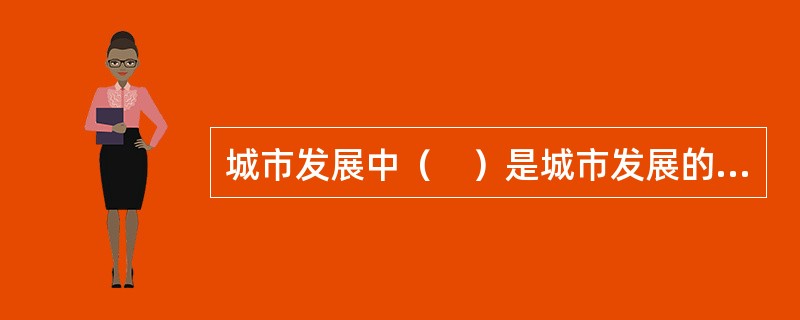 城市发展中（　）是城市发展的...